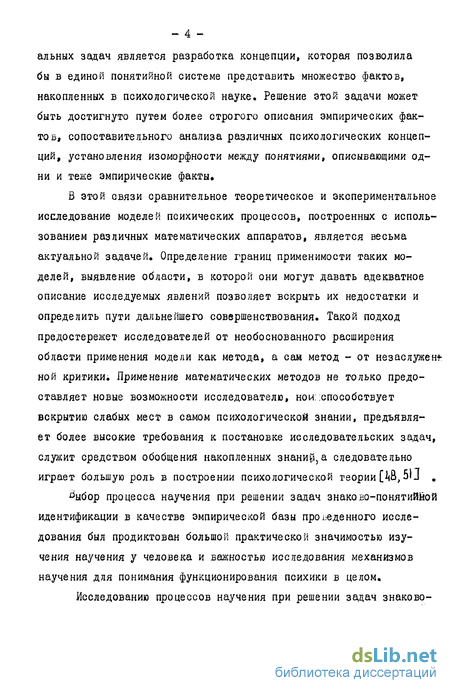 - 4 -

альных задач является разработка концепции, которая позволила бы в единой понятийной системе представить множество фактов, накопленных в психологической науке. Решение этой задачи может быть достигнуто путем более строгого описания эмпирических фактов, сопоставительного анализа различных психологических концепций, установления изоморфности между понятиями, описывающими одни и теже эмпирические факты.

В этой связи сравнительное теоретическое и экспериментальное исследование моделей психических процессов, построенных с использованием различных математических аппаратов, является весьма актуальной задачей. Определение границ применимости таких моделей, выявление области, в которой они могут давать адекватное описание исследуемых явлений позволяет вскрыть их недостатки и определить пути дальнейшего совершенствования. Такой подход предостережет исследователей от необоснованного расширения области применения модели как метода, а сам метод - от незаслуженной критики. Применение математических методов не только предоставляет новые возможности исследователю, но и способствует вскрытию слабых мест в самом психологической знании, предъявляет более высокие требования к постановке исследовательских задач, служит средством обобщения накопленных знаний, а следовательно играет большую роль в построении психологической теории [48, 51] .

Выбор процесса научения при решении задач знаково-понятийной идентификации в качестве эмпирической базы проведенного исследования был продиктован большой практической значимостью изучения научения у человека и важностью исследования механизмов научения для понимания функционирования психики в целом.

Исследованию процессов научения при решении задач знаково-

dsLib.net
библиотека диссертаций